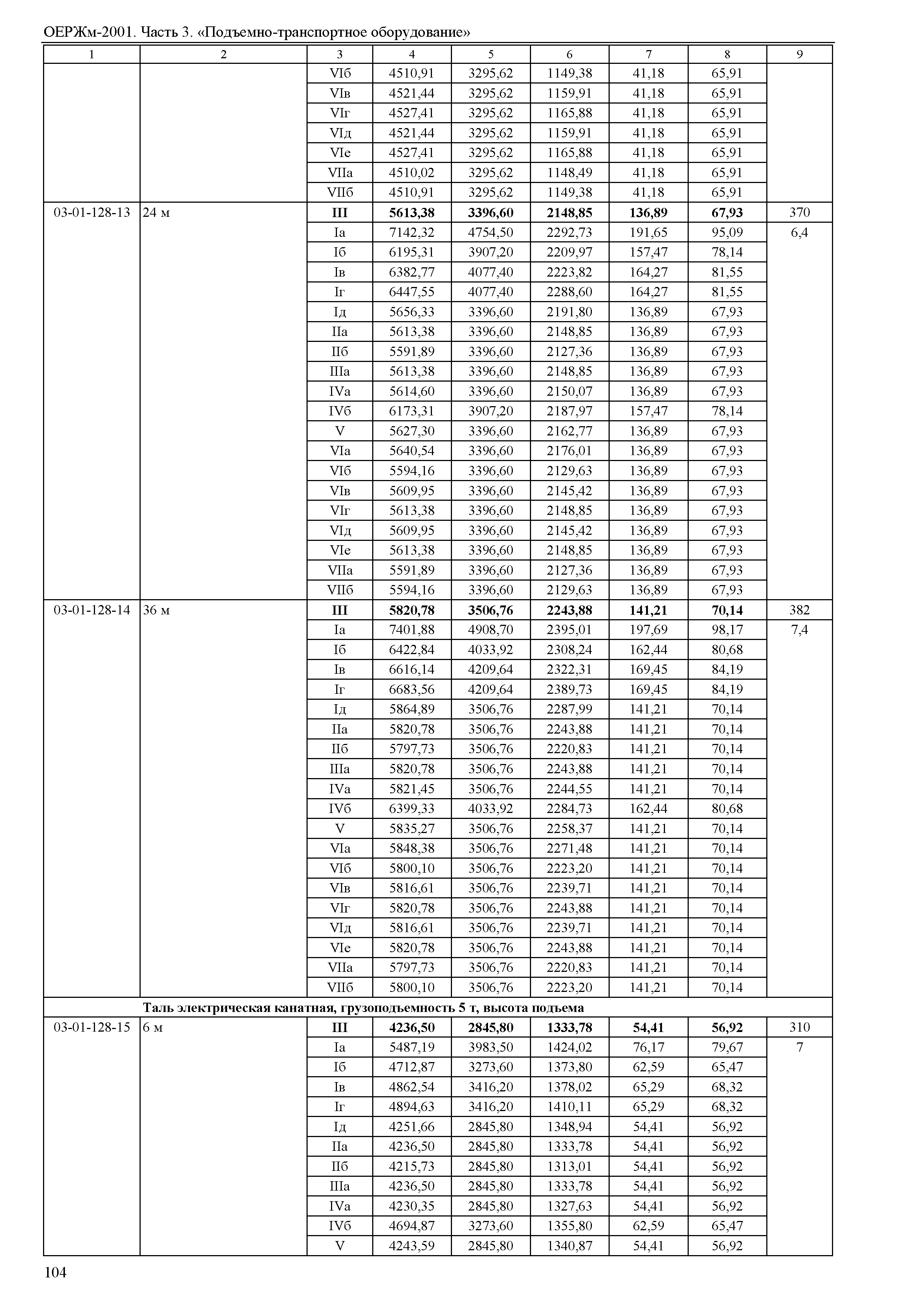 ОЕРЖм-2001. Часть 3. «Подъемно-транспортное оборудование»

| 1 | 2 | 3 | 4 | 5 | 6 | 7 | 8 | 9 |
|---|---|---|---|---|---|---|---|---|
| | | VIб | 4510,91 | 3295,62 | 1149,38 | 41,18 | 65,91 | |
| | | VIв | 4521,44 | 3295,62 | 1159,91 | 41,18 | 65,91 | |
| | | VIг | 4527,41 | 3295,62 | 1165,88 | 41,18 | 65,91 | |
| | | VIд | 4521,44 | 3295,62 | 1159,91 | 41,18 | 65,91 | |
| | | VIе | 4527,41 | 3295,62 | 1165,88 | 41,18 | 65,91 | |
| | | VIIа | 4510,02 | 3295,62 | 1148,49 | 41,18 | 65,91 | |
| | | VIIб | 4510,91 | 3295,62 | 1149,38 | 41,18 | 65,91 | |
| 03-01-128-13 | 24 м | **III** | **5613,38** | **3396,60** | **2148,85** | **136,89** | **67,93** | 370 |
| | | Iа | 7142,32 | 4754,50 | 2292,73 | 191,65 | 95,09 | 6,4 |
| | | Iб | 6195,31 | 3907,20 | 2209,97 | 157,47 | 78,14 | |
| | | Iв | 6382,77 | 4077,40 | 2223,82 | 164,27 | 81,55 | |
| | | Iг | 6447,55 | 4077,40 | 2288,60 | 164,27 | 81,55 | |
| | | Iд | 5656,33 | 3396,60 | 2191,80 | 136,89 | 67,93 | |
| | | IIа | 5613,38 | 3396,60 | 2148,85 | 136,89 | 67,93 | |
| | | IIб | 5591,89 | 3396,60 | 2127,36 | 136,89 | 67,93 | |
| | | IIIа | 5613,38 | 3396,60 | 2148,85 | 136,89 | 67,93 | |
| | | IVа | 5614,60 | 3396,60 | 2150,07 | 136,89 | 67,93 | |
| | | IVб | 6173,31 | 3907,20 | 2187,97 | 157,47 | 78,14 | |
| | | V | 5627,30 | 3396,60 | 2162,77 | 136,89 | 67,93 | |
| | | VIа | 5640,54 | 3396,60 | 2176,01 | 136,89 | 67,93 | |
| | | VIб | 5594,16 | 3396,60 | 2129,63 | 136,89 | 67,93 | |
| | | VIв | 5609,95 | 3396,60 | 2145,42 | 136,89 | 67,93 | |
| | | VIг | 5613,38 | 3396,60 | 2148,85 | 136,89 | 67,93 | |
| | | VIд | 5609,95 | 3396,60 | 2145,42 | 136,89 | 67,93 | |
| | | VIе | 5613,38 | 3396,60 | 2148,85 | 136,89 | 67,93 | |
| | | VIIа | 5591,89 | 3396,60 | 2127,36 | 136,89 | 67,93 | |
| | | VIIб | 5594,16 | 3396,60 | 2129,63 | 136,89 | 67,93 | |
| 03-01-128-14 | 36 м | **III** | **5820,78** | **3506,76** | **2243,88** | **141,21** | **70,14** | 382 |
| | | Iа | 7401,88 | 4908,70 | 2395,01 | 197,69 | 98,17 | 7,4 |
| | | Iб | 6422,84 | 4033,92 | 2308,24 | 162,44 | 80,68 | |
| | | Iв | 6616,14 | 4209,64 | 2322,31 | 169,45 | 84,19 | |
| | | Iг | 6683,56 | 4209,64 | 2389,73 | 169,45 | 84,19 | |
| | | Iд | 5864,89 | 3506,76 | 2287,99 | 141,21 | 70,14 | |
| | | IIа | 5820,78 | 3506,76 | 2243,88 | 141,21 | 70,14 | |
| | | IIб | 5797,73 | 3506,76 | 2220,83 | 141,21 | 70,14 | |
| | | IIIа | 5820,78 | 3506,76 | 2243,88 | 141,21 | 70,14 | |
| | | IVа | 5821,45 | 3506,76 | 2244,55 | 141,21 | 70,14 | |
| | | IVб | 6399,33 | 4033,92 | 2284,73 | 162,44 | 80,68 | |
| | | V | 5835,27 | 3506,76 | 2258,37 | 141,21 | 70,14 | |
| | | VIа | 5848,38 | 3506,76 | 2271,48 | 141,21 | 70,14 | |
| | | VIб | 5800,10 | 3506,76 | 2223,20 | 141,21 | 70,14 | |
| | | VIв | 5816,61 | 3506,76 | 2239,71 | 141,21 | 70,14 | |
| | | VIг | 5820,78 | 3506,76 | 2243,88 | 141,21 | 70,14 | |
| | | VIд | 5816,61 | 3506,76 | 2239,71 | 141,21 | 70,14 | |
| | | VIе | 5820,78 | 3506,76 | 2243,88 | 141,21 | 70,14 | |
| | | VIIа | 5797,73 | 3506,76 | 2220,83 | 141,21 | 70,14 | |
| | | VIIб | 5800,10 | 3506,76 | 2223,20 | 141,21 | 70,14 | |
| | **Таль электрическая канатная, грузоподъемность 5 т, высота подъема** | | | | | | | |
| 03-01-128-15 | 6 м | **III** | **4236,50** | **2845,80** | **1333,78** | **54,41** | **56,92** | 310 |
| | | Iа | 5487,19 | 3983,50 | 1424,02 | 76,17 | 79,67 | 7 |
| | | Iб | 4712,87 | 3273,60 | 1373,80 | 62,59 | 65,47 | |
| | | Iв | 4862,54 | 3416,20 | 1378,02 | 65,29 | 68,32 | |
| | | Iг | 4894,63 | 3416,20 | 1410,11 | 65,29 | 68,32 | |
| | | Iд | 4251,66 | 2845,80 | 1348,94 | 54,41 | 56,92 | |
| | | IIа | 4236,50 | 2845,80 | 1333,78 | 54,41 | 56,92 | |
| | | IIб | 4215,73 | 2845,80 | 1313,01 | 54,41 | 56,92 | |
| | | IIIа | 4236,50 | 2845,80 | 1333,78 | 54,41 | 56,92 | |
| | | IVа | 4230,35 | 2845,80 | 1327,63 | 54,41 | 56,92 | |
| | | IVб | 4694,87 | 3273,60 | 1355,80 | 62,59 | 65,47 | |
| | | V | 4243,59 | 2845,80 | 1340,87 | 54,41 | 56,92 | |

104